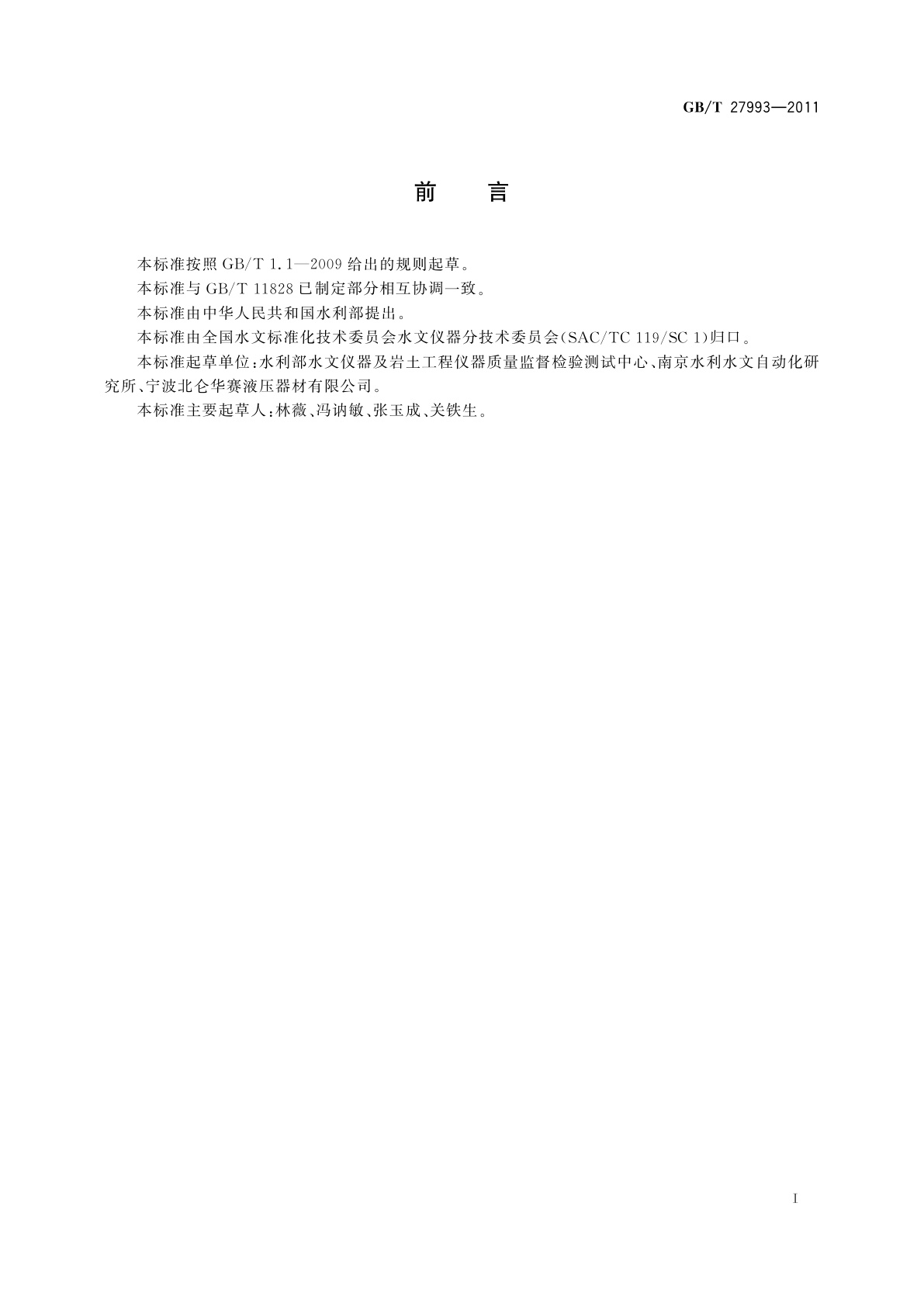 GB/T 27993—2011

前　言

本标准按照 GB/T 1.1—2009 给出的规则起草。

本标准与 GB/T 11828 已制定部分相互协调一致。

本标准由中华人民共和国水利部提出。

本标准由全国水文标准化技术委员会水文仪器分技术委员会(SAC/TC 119/SC 1)归口。

本标准起草单位:水利部水文仪器及岩土工程仪器质量监督检验测试中心、南京水利水文自动化研究所、宁波北仑华赛液压器材有限公司。

本标准主要起草人:林薇、冯讷敏、张玉成、关铁生。

I